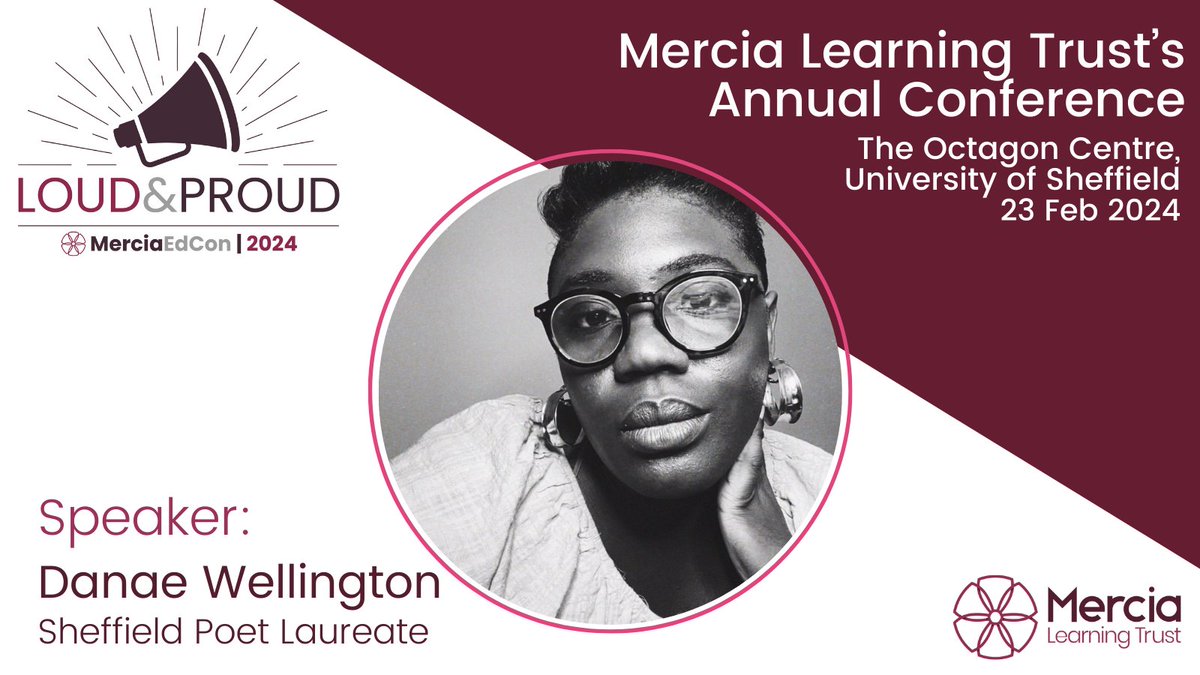 LOUD&PROUD
MerciaEdCon | 2024

Mercia Learning Trust's Annual Conference
The Octagon Centre, University of Sheffield
23 Feb 2024

Speaker:
Danae Wellington
Sheffield Poet Laureate

Mercia
Learning Trust